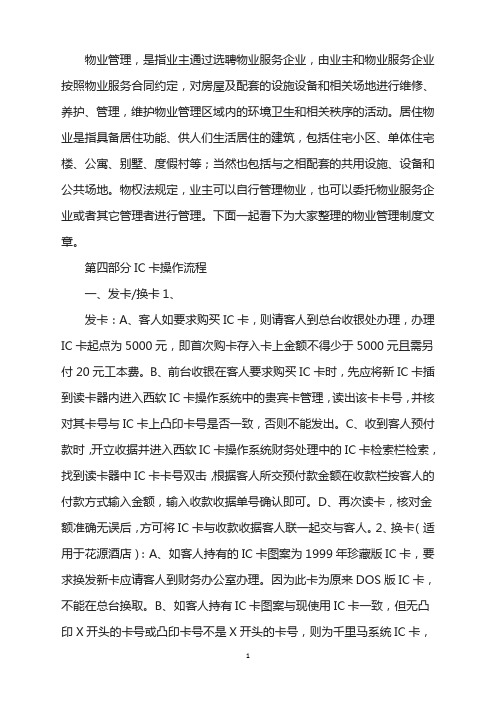 物业管理，是指业主通过选聘物业服务企业，由业主和物业服务企业按照物业服务合同约定，对房屋及配套的设施设备和相关场地进行维修、养护、管理，维护物业管理区域内的环境卫生和相关秩序的活动。居住物业是指具备居住功能、供人们生活居住的建筑，包括住宅小区、单体住宅楼、公寓、别墅、度假村等；当然也包括与之相配套的共用设施、设备和公共场地。物权法规定，业主可以自行管理物业，也可以委托物业服务企业或者其它管理者进行管理。下面一起看下为大家整理的物业管理制度文章。

第四部分 IC 卡操作流程

一、发卡/换卡 1、

发卡：A、客人如要求购买 IC 卡，则请客人到总台收银处办理，办理 IC 卡起点为 5000 元，即首次购卡存入卡上金额不得少于 5000 元且需另付 20 元工本费。B、前台收银在客人要求购买 IC 卡时，先应将新 IC 卡插到读卡器内进入西软 IC 卡操作系统中的贵宾卡管理，读出该卡卡号，并核对其卡号与 IC 卡上凸印卡号是否一致，否则不能发出。C、收到客人预付款时，开立收据并进入西软 IC 卡操作系统财务处理中的 IC 卡检索栏检索，找到读卡器中 IC 卡卡号双击，根据客人所交预付款金额在收款栏按客人的付款方式输入金额，输入收款收据单号确认即可。D、再次读卡，核对金额准确无误后，方可将 IC 卡与收款收据客人联一起交与客人。2、换卡（适用于花源酒店）：A、如客人持有的 IC 卡图案为 1999 年珍藏版 IC 卡，要求换发新卡应请客人到财务办公室办理。因为此卡为原来 DOS 版 IC 卡，不能在总台换取。B、如客人持有 IC 卡图案与现使用 IC 卡一致，但无凸印 X 开头的卡号或凸印卡号不是 X 开头的卡号，则为千里马系统 IC 卡，

1